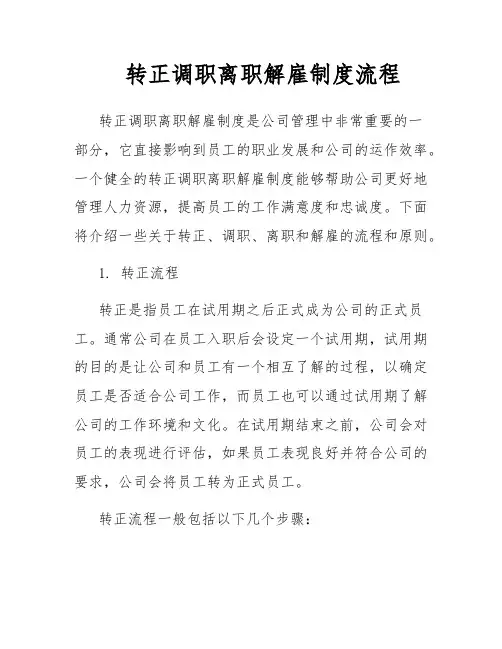 转正调职离职解雇制度流程

转正调职离职解雇制度是公司管理中非常重要的一部分，它直接影响到员工的职业发展和公司的运作效率。一个健全的转正调职离职解雇制度能够帮助公司更好地管理人力资源，提高员工的工作满意度和忠诚度。下面将介绍一些关于转正、调职、离职和解雇的流程和原则。

1. 转正流程

转正是指员工在试用期之后正式成为公司的正式员工。通常公司在员工入职后会设定一个试用期，试用期的目的是让公司和员工有一个相互了解的过程，以确定员工是否适合公司工作，而员工也可以通过试用期了解公司的工作环境和文化。在试用期结束之前，公司会对员工的表现进行评估，如果员工表现良好并符合公司的要求，公司会将员工转为正式员工。

转正流程一般包括以下几个步骤：